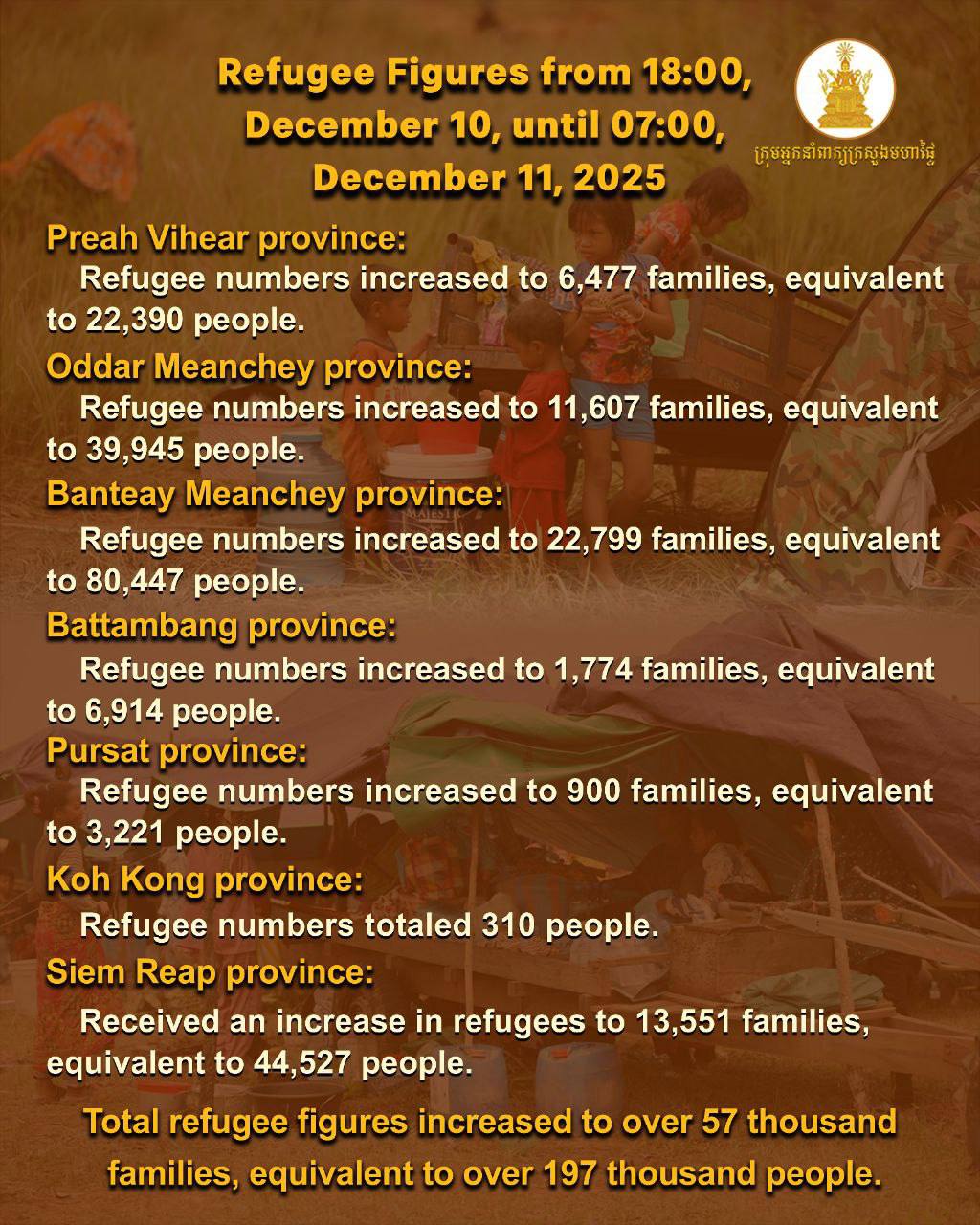 Refugee Figures from 18:00, December 10, until 07:00, December 11, 2025

ក្រុមអ្នកនាំពាក្យក្រសួងមហាផ្ទៃ

Preah Vihear province:
Refugee numbers increased to 6,477 families, equivalent to 22,390 people.

Oddar Meanchey province:
Refugee numbers increased to 11,607 families, equivalent to 39,945 people.

Banteay Meanchey province:
Refugee numbers increased to 22,799 families, equivalent to 80,447 people.

Battambang province:
Refugee numbers increased to 1,774 families, equivalent to 6,914 people.

Pursat province:
Refugee numbers increased to 900 families, equivalent to 3,221 people.

Koh Kong province:
Refugee numbers totaled 310 people.

Siem Reap province:
Received an increase in refugees to 13,551 families, equivalent to 44,527 people.

Total refugee figures increased to over 57 thousand families, equivalent to over 197 thousand people.